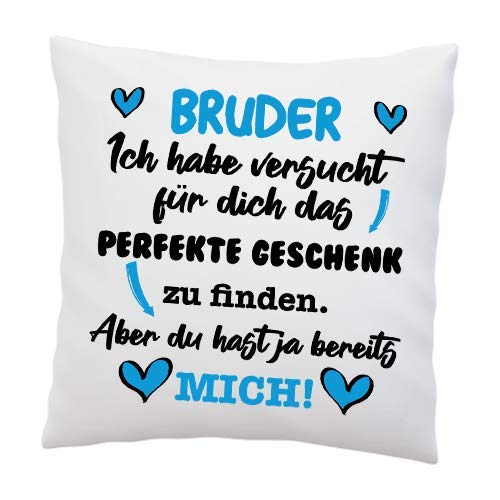 BRUDER
Ich habe versucht für dich das
PERFEKTE GESCHENK
zu finden.
Aber du hast ja bereits
MICH!